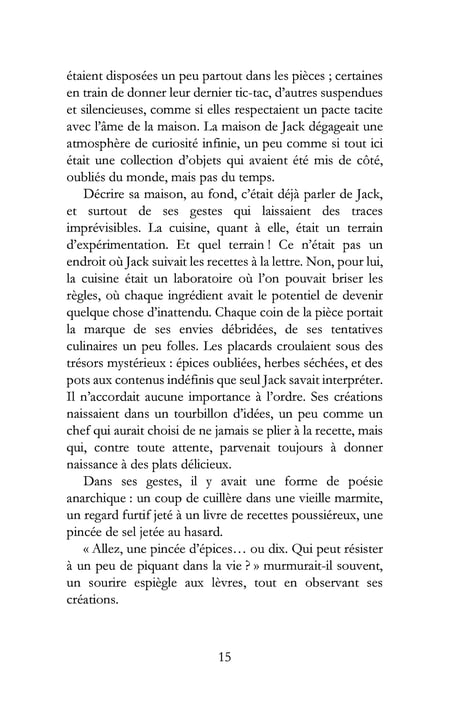 étaient disposées un peu partout dans les pièces ; certaines en train de donner leur dernier tic-tac, d'autres suspendues et silencieuses, comme si elles respectaient un pacte tacite avec l'âme de la maison. La maison de Jack dégageait une atmosphère de curiosité infinie, un peu comme si tout ici était une collection d'objets qui avaient été mis de côté, oubliés du monde, mais pas du temps.

Décrire sa maison, au fond, c'était déjà parler de Jack, et surtout de ses gestes qui laissaient des traces imprévisibles. La cuisine, quant à elle, était un terrain d'expérimentation. Et quel terrain ! Ce n'était pas un endroit où Jack suivait les recettes à la lettre. Non, pour lui, la cuisine était un laboratoire où l'on pouvait briser les règles, où chaque ingrédient avait le potentiel de devenir quelque chose d'inattendu. Chaque coin de la pièce portait la marque de ses envies débridées, de ses tentatives culinaires un peu folles. Les placards croulaient sous des trésors mystérieux : épices oubliées, herbes séchées, et des pots aux contenus indéfinis que seul Jack savait interpréter. Il n'accordait aucune importance à l'ordre. Ses créations naissaient dans un tourbillon d'idées, un peu comme un chef qui aurait choisi de ne jamais se plier à la recette, mais qui, contre toute attente, parvenait toujours à donner naissance à des plats délicieux.

Dans ses gestes, il y avait une forme de poésie anarchique : un coup de cuillère dans une vieille marmite, un regard furtif jeté à un livre de recettes poussiéreux, une pincée de sel jetée au hasard.

« Allez, une pincée d'épices… ou dix. Qui peut résister à un peu de piquant dans la vie ? » murmurait-il souvent, un sourire espiègle aux lèvres, tout en observant ses créations.

15